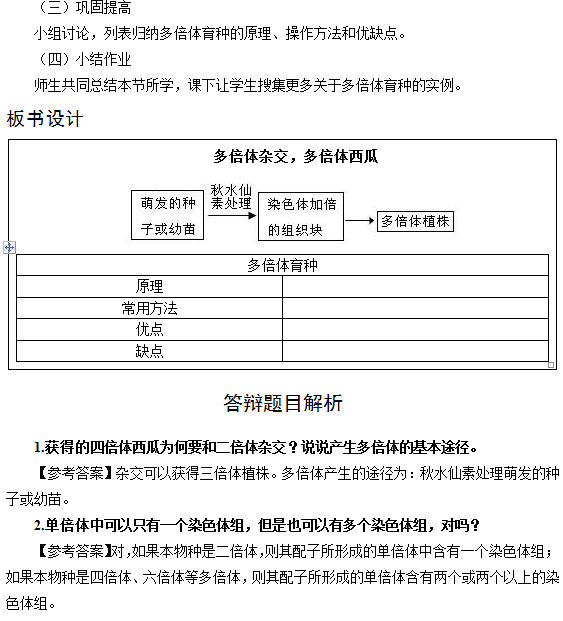 （三）巩固提高

小组讨论，列表归纳多倍体育种的原理、操作方法和优缺点。

（四）小结作业

师生共同总结本节所学，课下让学生搜集更多关于多倍体育种的实例。

板书设计

多倍体杂交，多倍体西瓜

萌发的种子或幼苗

秋水仙素处理

染色体加倍的组织块

多倍体植株

| 多倍体育种 | |
|---|---|
| 原理 | |
| 常用方法 | |
| 优点 | |
| 缺点 | |

答辩题目解析

1.获得的四倍体西瓜为何要和二倍体杂交？说说产生多倍体的基本途径。

【参考答案】杂交可以获得三倍体植株。多倍体产生的途径为：秋水仙素处理萌发的种子或幼苗。

2.单倍体中可以只有一个染色体组，但是也可以有多个染色体组，对吗？

【参考答案】对，如果本物种是二倍体，则其配子所形成的单倍体中含有一个染色体组；如果本物种是四倍体、六倍体等多倍体，则其配子所形成的单倍体含有两个或两个以上的染色体组。